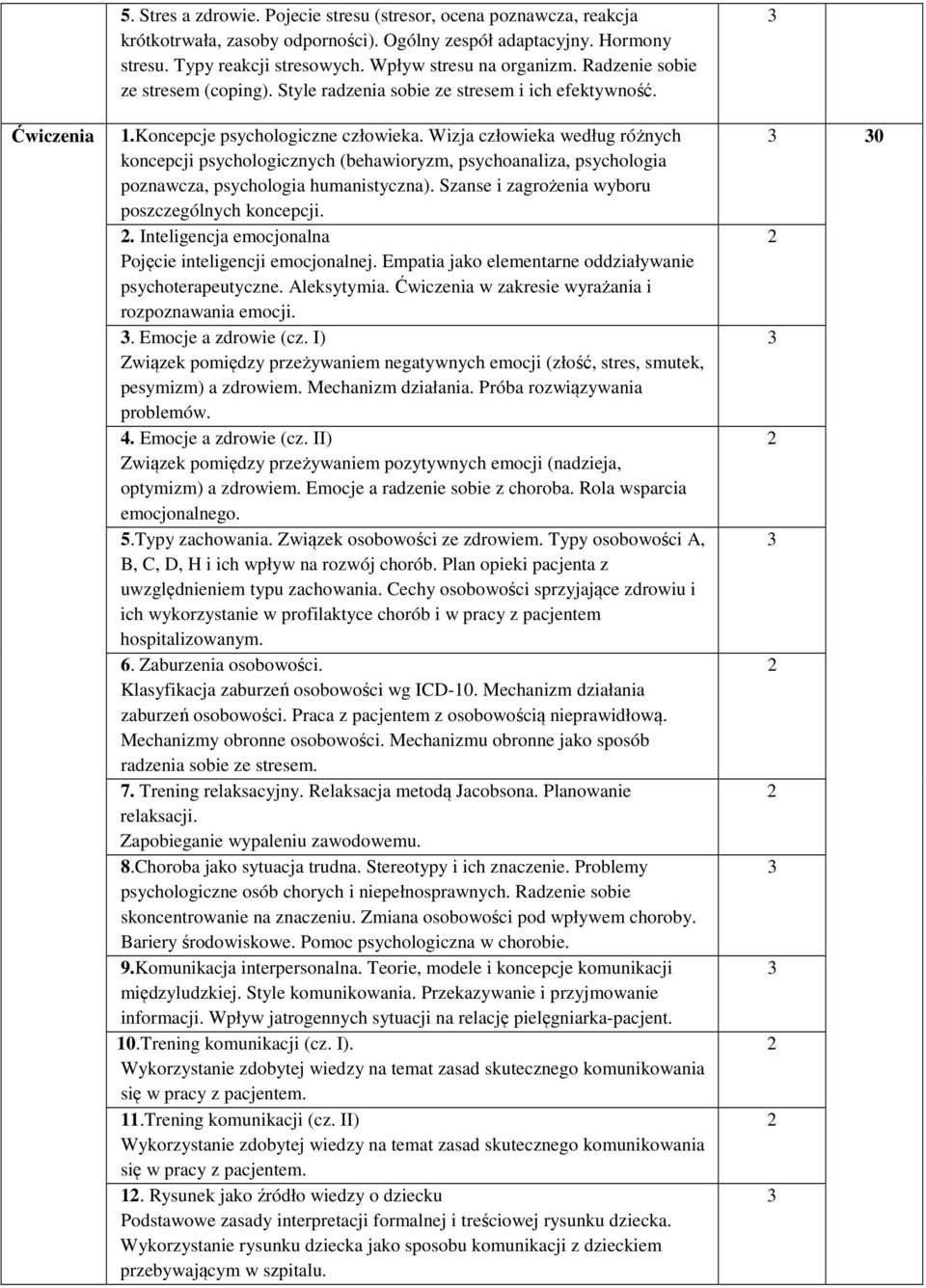 | | | | |
|---|---|---|---|
| | 5. Stres a zdrowie. Pojecie stresu (stresor, ocena poznawcza, reakcja krótkotrwała, zasoby odporności). Ogólny zespół adaptacyjny. Hormony stresu. Typy reakcji stresowych. Wpływ stresu na organizm. Radzenie sobie ze stresem (coping). Style radzenia sobie ze stresem i ich efektywność. | 3 | |
| Ćwiczenia | 1.Koncepcje psychologiczne człowieka. Wizja człowieka według różnych koncepcji psychologicznych (behawioryzm, psychoanaliza, psychologia poznawcza, psychologia humanistyczna). Szanse i zagrożenia wyboru poszczególnych koncepcji. | 3 | 30 |
| | 2. Inteligencja emocjonalna Pojęcie inteligencji emocjonalnej. Empatia jako elementarne oddziaływanie psychoterapeutyczne. Aleksytymia. Ćwiczenia w zakresie wyrażania i rozpoznawania emocji. | 2 | |
| | 3. Emocje a zdrowie (cz. I) Związek pomiędzy przeżywaniem negatywnych emocji (złość, stres, smutek, pesymizm) a zdrowiem. Mechanizm działania. Próba rozwiązywania problemów. | 3 | |
| | 4. Emocje a zdrowie (cz. II) Związek pomiędzy przeżywaniem pozytywnych emocji (nadzieja, optymizm) a zdrowiem. Emocje a radzenie sobie z choroba. Rola wsparcia emocjonalnego. | 2 | |
| | 5.Typy zachowania. Związek osobowości ze zdrowiem. Typy osobowości A, B, C, D, H i ich wpływ na rozwój chorób. Plan opieki pacjenta z uwzględnieniem typu zachowania. Cechy osobowości sprzyjające zdrowiu i ich wykorzystanie w profilaktyce chorób i w pracy z pacjentem hospitalizowanym. | 3 | |
| | 6. Zaburzenia osobowości. Klasyfikacja zaburzeń osobowości wg ICD-10. Mechanizm działania zaburzeń osobowości. Praca z pacjentem z osobowością nieprawidłową. Mechanizmy obronne osobowości. Mechanizmu obronne jako sposób radzenia sobie ze stresem. | 2 | |
| | 7. Trening relaksacyjny. Relaksacja metodą Jacobsona. Planowanie relaksacji. Zapobieganie wypaleniu zawodowemu. | 2 | |
| | 8.Choroba jako sytuacja trudna. Stereotypy i ich znaczenie. Problemy psychologiczne osób chorych i niepełnosprawnych. Radzenie sobie skoncentrowanie na znaczeniu. Zmiana osobowości pod wpływem choroby. Bariery środowiskowe. Pomoc psychologiczna w chorobie. | 3 | |
| | 9.Komunikacja interpersonalna. Teorie, modele i koncepcje komunikacji międzyludzkiej. Style komunikowania. Przekazywanie i przyjmowanie informacji. Wpływ jatrogennych sytuacji na relację pielęgniarka-pacjent. | 3 | |
| | 10.Trening komunikacji (cz. I). Wykorzystanie zdobytej wiedzy na temat zasad skutecznego komunikowania się w pracy z pacjentem. | 2 | |
| | 11.Trening komunikacji (cz. II) Wykorzystanie zdobytej wiedzy na temat zasad skutecznego komunikowania się w pracy z pacjentem. | 2 | |
| | 12. Rysunek jako źródło wiedzy o dziecku Podstawowe zasady interpretacji formalnej i treściowej rysunku dziecka. Wykorzystanie rysunku dziecka jako sposobu komunikacji z dzieckiem przebywającym w szpitalu. | 3 | |